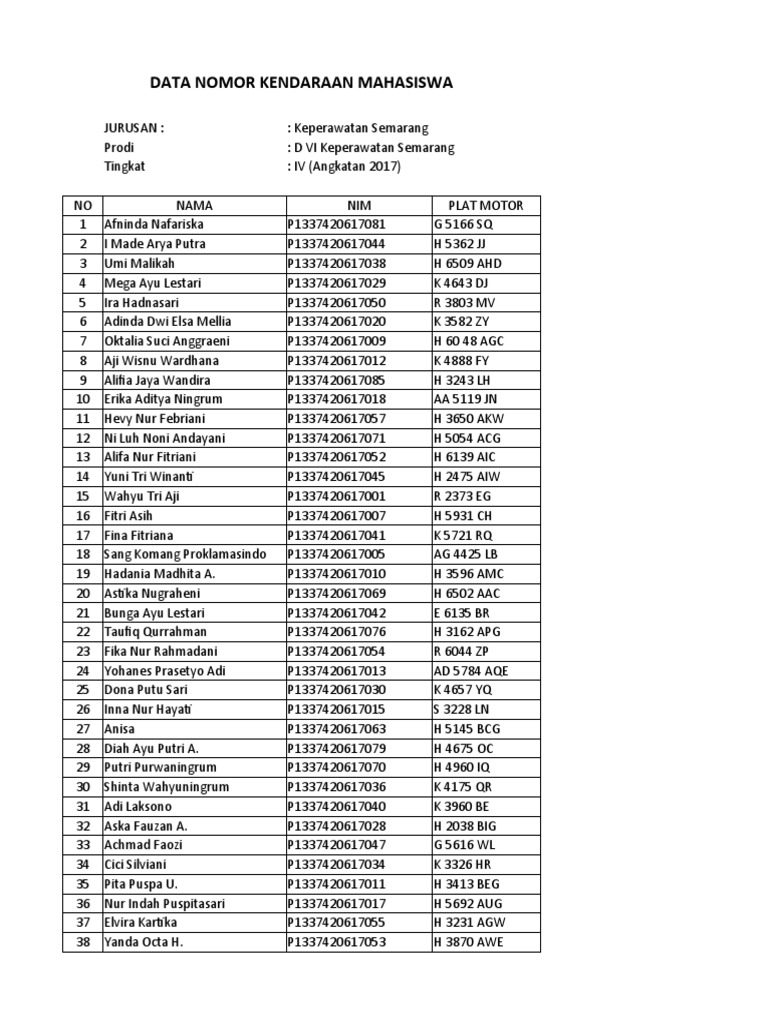 DATA NOMOR KENDARAAN MAHASISWA

JURUSAN : : Keperawatan Semarang
Prodi : D VI Keperawatan Semarang
Tingkat : IV (Angkatan 2017)

| NO | NAMA | NIM | PLAT MOTOR |
|---|---|---|---|
| 1 | Afninda Nafariska | P1337420617081 | G 5166 SQ |
| 2 | I Made Arya Putra | P1337420617044 | H 5362 JJ |
| 3 | Umi Malikah | P1337420617038 | H 6509 AHD |
| 4 | Mega Ayu Lestari | P1337420617029 | K 4643 DJ |
| 5 | Ira Hadnasari | P1337420617050 | R 3803 MV |
| 6 | Adinda Dwi Elsa Mellia | P1337420617020 | K 3582 ZY |
| 7 | Oktalia Suci Anggraeni | P1337420617009 | H 60 48 AGC |
| 8 | Aji Wisnu Wardhana | P1337420617012 | K 4888 FY |
| 9 | Alifia Jaya Wandira | P1337420617085 | H 3243 LH |
| 10 | Erika Aditya Ningrum | P1337420617018 | AA 5119 JN |
| 11 | Hevy Nur Febriani | P1337420617057 | H 3650 AKW |
| 12 | Ni Luh Noni Andayani | P1337420617071 | H 5054 ACG |
| 13 | Alifa Nur Fitriani | P1337420617052 | H 6139 AIC |
| 14 | Yuni Tri Winanti | P1337420617045 | H 2475 AIW |
| 15 | Wahyu Tri Aji | P1337420617001 | R 2373 EG |
| 16 | Fitri Asih | P1337420617007 | H 5931 CH |
| 17 | Fina Fitriana | P1337420617041 | K 5721 RQ |
| 18 | Sang Komang Proklamasindo | P1337420617005 | AG 4425 LB |
| 19 | Hadania Madhita A. | P1337420617010 | H 3596 AMC |
| 20 | Astika Nugraheni | P1337420617069 | H 6502 AAC |
| 21 | Bunga Ayu Lestari | P1337420617042 | E 6135 BR |
| 22 | Taufiq Qurrahman | P1337420617076 | H 3162 APG |
| 23 | Fika Nur Rahmadani | P1337420617054 | R 6044 ZP |
| 24 | Yohanes Prasetyo Adi | P1337420617013 | AD 5784 AQE |
| 25 | Dona Putu Sari | P1337420617030 | K 4657 YQ |
| 26 | Inna Nur Hayati | P1337420617015 | S 3228 LN |
| 27 | Anisa | P1337420617063 | H 5145 BCG |
| 28 | Diah Ayu Putri A. | P1337420617079 | H 4675 OC |
| 29 | Putri Purwaningrum | P1337420617070 | H 4960 IQ |
| 30 | Shinta Wahyuningrum | P1337420617036 | K 4175 QR |
| 31 | Adi Laksono | P1337420617040 | K 3960 BE |
| 32 | Aska Fauzan A. | P1337420617028 | H 2038 BIG |
| 33 | Achmad Faozi | P1337420617047 | G 5616 WL |
| 34 | Cici Silviani | P1337420617034 | K 3326 HR |
| 35 | Pita Puspa U. | P1337420617011 | H 3413 BEG |
| 36 | Nur Indah Puspitasari | P1337420617017 | H 5692 AUG |
| 37 | Elvira Kartika | P1337420617055 | H 3231 AGW |
| 38 | Yanda Octa H. | P1337420617053 | H 3870 AWE |